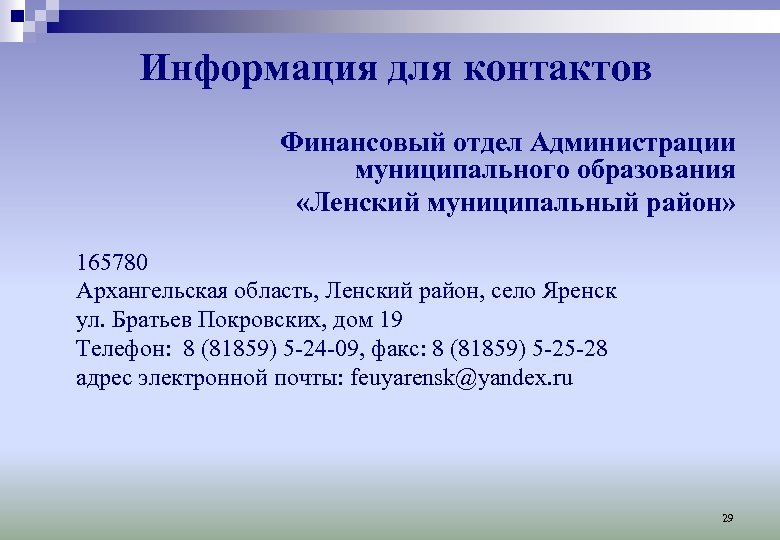 Информация для контактов

Финансовый отдел Администрации муниципального образования «Ленский муниципальный район»

165780
Архангельская область, Ленский район, село Яренск
ул. Братьев Покровских, дом 19
Телефон: 8 (81859) 5-24-09, факс: 8 (81859) 5-25-28
адрес электронной почты: feuyarensk@yandex.ru

29